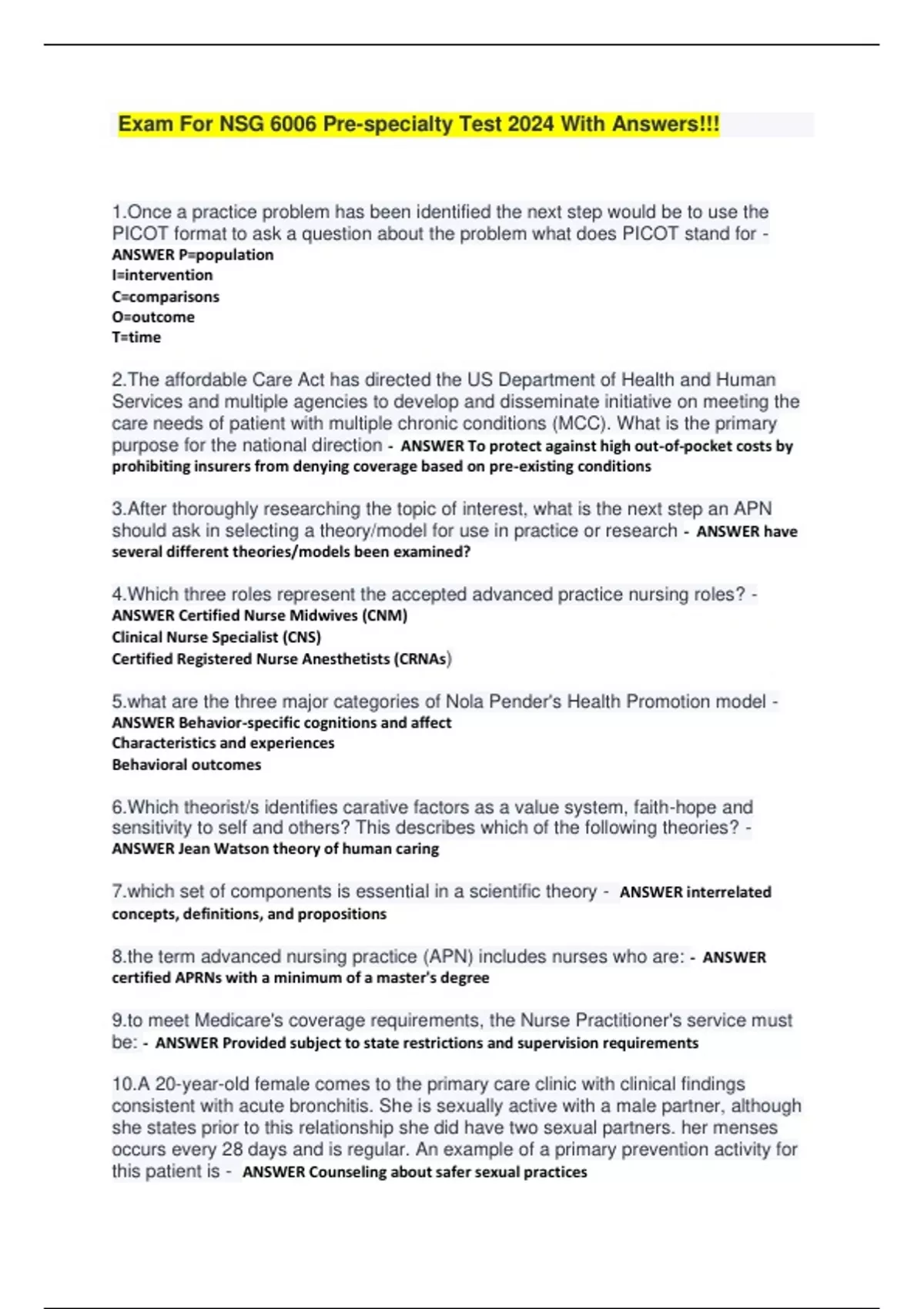 Exam For NSG 6006 Pre-specialty Test 2024 With Answers!!!

1.Once a practice problem has been identified the next step would be to use the PICOT format to ask a question about the problem what does PICOT stand for - ANSWER P=population
I=intervention
C=comparisons
O=outcome
T=time

2.The affordable Care Act has directed the US Department of Health and Human Services and multiple agencies to develop and disseminate initiative on meeting the care needs of patient with multiple chronic conditions (MCC). What is the primary purpose for the national direction - ANSWER To protect against high out-of-pocket costs by prohibiting insurers from denying coverage based on pre-existing conditions

3.After thoroughly researching the topic of interest, what is the next step an APN should ask in selecting a theory/model for use in practice or research - ANSWER have several different theories/models been examined?

4.Which three roles represent the accepted advanced practice nursing roles? - ANSWER Certified Nurse Midwives (CNM)
Clinical Nurse Specialist (CNS)
Certified Registered Nurse Anesthetists (CRNAs)

5.what are the three major categories of Nola Pender's Health Promotion model - ANSWER Behavior-specific cognitions and affect
Characteristics and experiences
Behavioral outcomes

6.Which theorist/s identifies carative factors as a value system, faith-hope and sensitivity to self and others? This describes which of the following theories? - ANSWER Jean Watson theory of human caring

7.which set of components is essential in a scientific theory - ANSWER interrelated concepts, definitions, and propositions

8.the term advanced nursing practice (APN) includes nurses who are: - ANSWER certified APRNs with a minimum of a master's degree

9.to meet Medicare's coverage requirements, the Nurse Practitioner's service must be: - ANSWER Provided subject to state restrictions and supervision requirements

10.A 20-year-old female comes to the primary care clinic with clinical findings consistent with acute bronchitis. She is sexually active with a male partner, although she states prior to this relationship she did have two sexual partners. her menses occurs every 28 days and is regular. An example of a primary prevention activity for this patient is - ANSWER Counseling about safer sexual practices